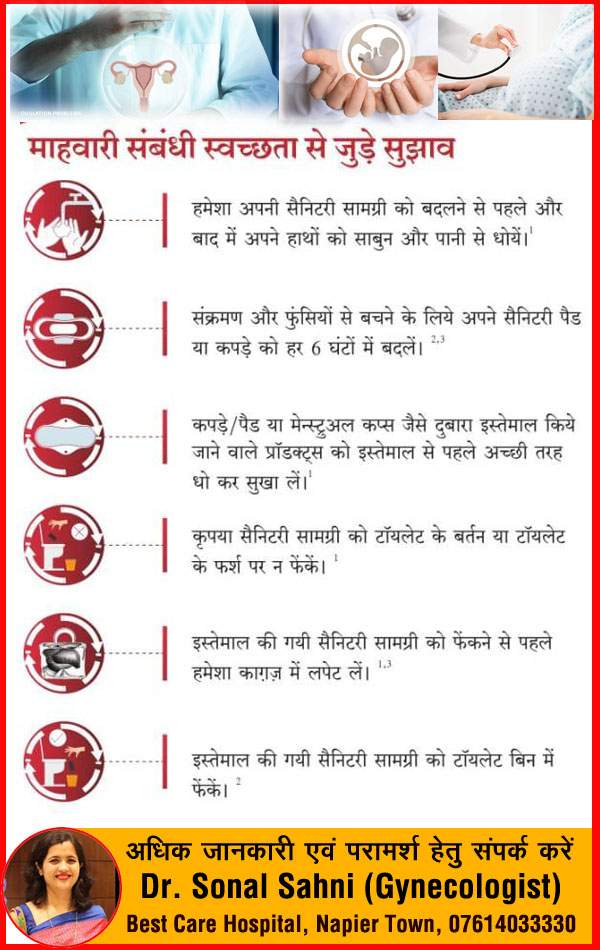 माहवारी संबंधी स्वच्छता से जुड़े सुझाव

हमेशा अपनी सैनिटरी सामग्री को बदलने से पहले और बाद में अपने हाथों को साबुन और पानी से धोयें।$^{1}$

संक्रमण और फुंसियों से बचने के लिये अपने सैनिटरी पैड या कपड़े को हर 6 घंटों में बदलें। $^{2,3}$

कपड़े/पैड या मेन्स्ट्रुअल कप्स जैसे दुबारा इस्तेमाल किये जाने वाले प्रॉडक्ट्स को इस्तेमाल से पहले अच्छी तरह धो कर सुखा लें।$^{1}$

कृपया सैनिटरी सामग्री को टॉयलेट के बर्तन या टॉयलेट के फर्श पर न फेंकें। $^{1}$

इस्तेमाल की गयी सैनिटरी सामग्री को फेंकने से पहले हमेशा काग़ज़ में लपेट लें। $^{1,3}$

इस्तेमाल की गयी सैनिटरी सामग्री को टॉयलेट बिन में फेंकें। $^{2}$

अधिक जानकारी एवं परामर्श हेतु संपर्क करें
Dr. Sonal Sahni (Gynecologist)
Best Care Hospital, Napier Town, 07614033330